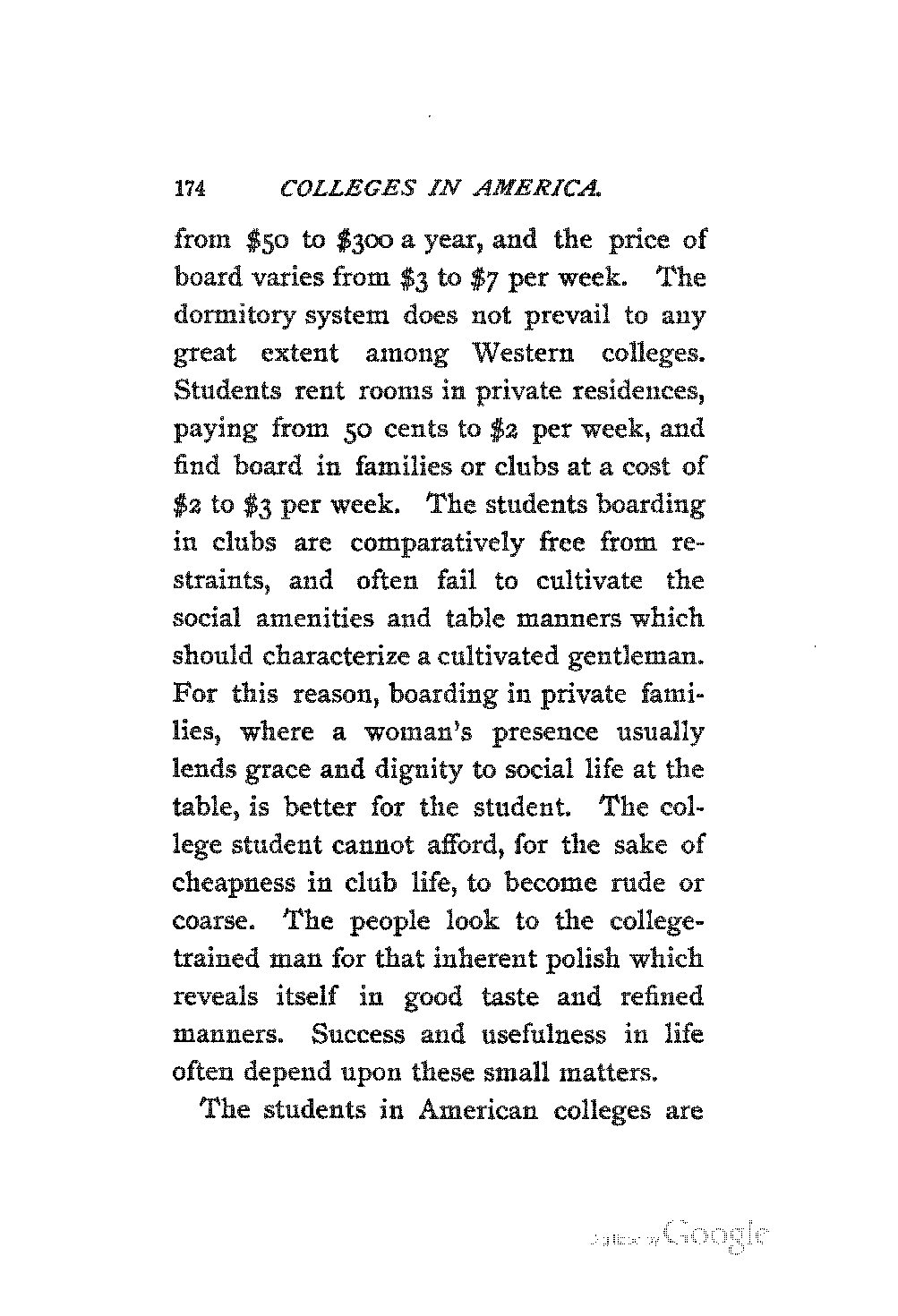 174 COLLEGES IN AMERICA.

from \$50 to \$300 a year, and the price of board varies from \$3 to \$7 per week. The dormitory system does not prevail to any great extent among Western colleges. Students rent rooms in private residences, paying from 50 cents to \$2 per week, and find board in families or clubs at a cost of \$2 to \$3 per week. The students boarding in clubs are comparatively free from restraints, and often fail to cultivate the social amenities and table manners which should characterize a cultivated gentleman. For this reason, boarding in private families, where a woman's presence usually lends grace and dignity to social life at the table, is better for the student. The college student cannot afford, for the sake of cheapness in club life, to become rude or coarse. The people look to the college-trained man for that inherent polish which reveals itself in good taste and refined manners. Success and usefulness in life often depend upon these small matters.

The students in American colleges are

Digitized by Google